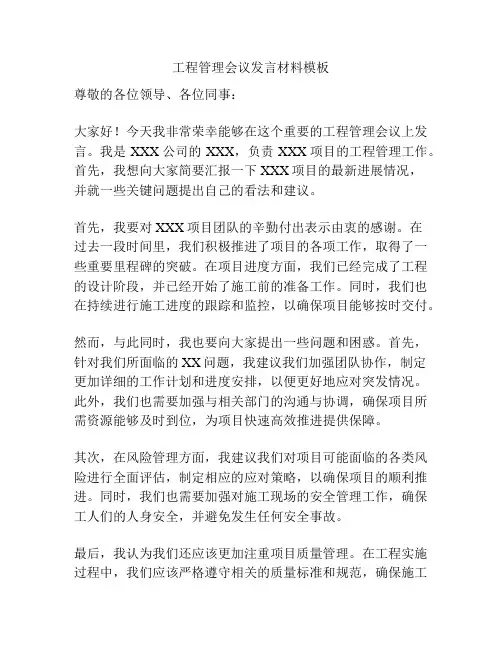 工程管理会议发言材料模板

尊敬的各位领导、各位同事：

大家好！今天我非常荣幸能够在这个重要的工程管理会议上发言。我是 XXX 公司的 XXX，负责 XXX 项目的工程管理工作。首先，我想向大家简要汇报一下 XXX 项目的最新进展情况，并就一些关键问题提出自己的看法和建议。

首先，我要对 XXX 项目团队的辛勤付出表示由衷的感谢。在过去一段时间里，我们积极推进了项目的各项工作，取得了一些重要里程碑的突破。在项目进度方面，我们已经完成了工程的设计阶段，并已经开始了施工前的准备工作。同时，我们也在持续进行施工进度的跟踪和监控，以确保项目能够按时交付。

然而，与此同时，我也要向大家提出一些问题和困惑。首先，针对我们所面临的 XX 问题，我建议我们加强团队协作，制定更加详细的工作计划和进度安排，以便更好地应对突发情况。此外，我们也需要加强与相关部门的沟通与协调，确保项目所需资源能够及时到位，为项目快速高效推进提供保障。

其次，在风险管理方面，我建议我们对项目可能面临的各类风险进行全面评估，制定相应的应对策略，以确保项目的顺利推进。同时，我们也需要加强对施工现场的安全管理工作，确保工人们的人身安全，并避免发生任何安全事故。

最后，我认为我们还应该更加注重项目质量管理。在工程实施过程中，我们应该严格遵守相关的质量标准和规范，确保施工